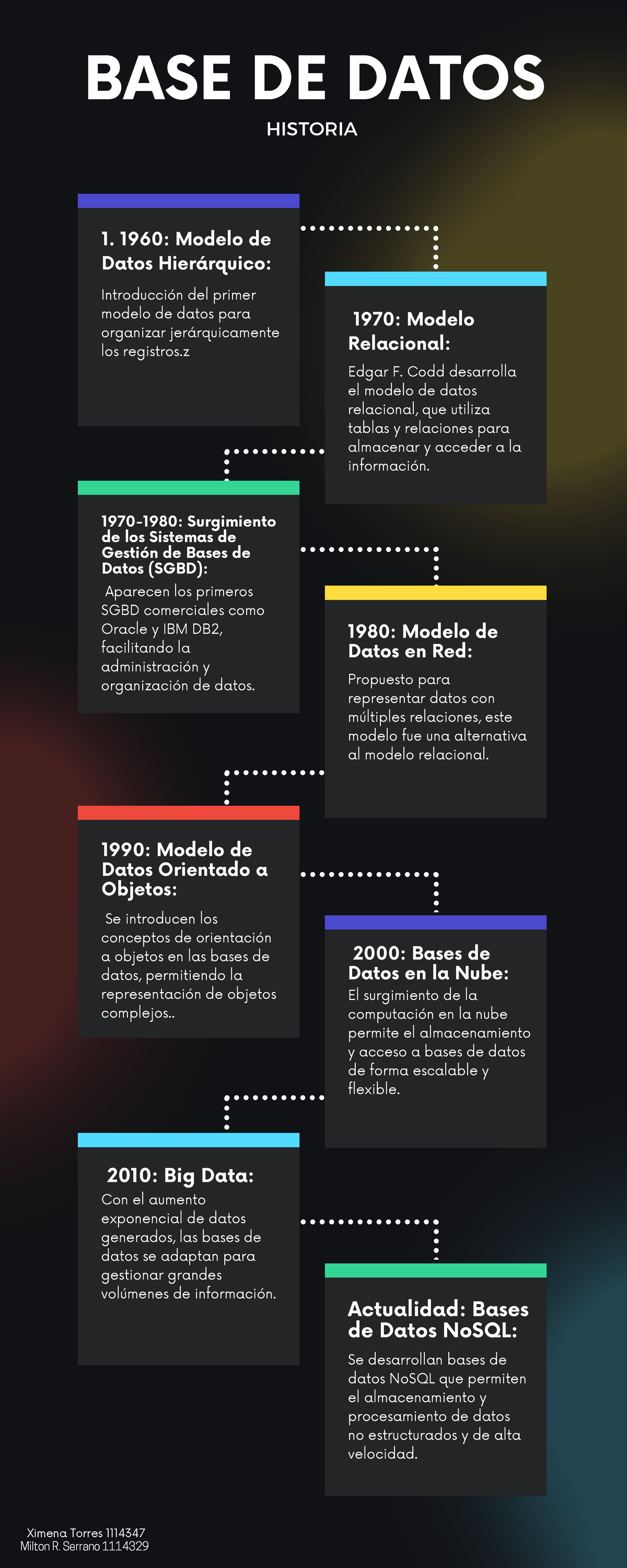 BASE DE DATOS

HISTORIA

1. 1960: Modelo de Datos Hierárquico:

Introducción del primer modelo de datos para organizar jerárquicamente los registros.z

1970: Modelo Relacional:

Edgar F. Codd desarrolla el modelo de datos relacional, que utiliza tablas y relaciones para almacenar y acceder a la información.

1970-1980: Surgimiento de los Sistemas de Gestión de Bases de Datos (SGBD):

Aparecen los primeros SGBD comerciales como Oracle y IBM DB2, facilitando la administración y organización de datos.

1980: Modelo de Datos en Red:

Propuesto para representar datos con múltiples relaciones, este modelo fue una alternativa al modelo relacional.

1990: Modelo de Datos Orientado a Objetos:

Se introducen los conceptos de orientación a objetos en las bases de datos, permitiendo la representación de objetos complejos..

2000: Bases de Datos en la Nube:

El surgimiento de la computación en la nube permite el almacenamiento y acceso a bases de datos de forma escalable y flexible.

2010: Big Data:

Con el aumento exponencial de datos generados, las bases de datos se adaptan para gestionar grandes volúmenes de información.

Actualidad: Bases de Datos NoSQL:

Se desarrollan bases de datos NoSQL que permiten el almacenamiento y procesamiento de datos no estructurados y de alta velocidad.

Ximena Torres 1114347
Milton R. Serrano 1114329